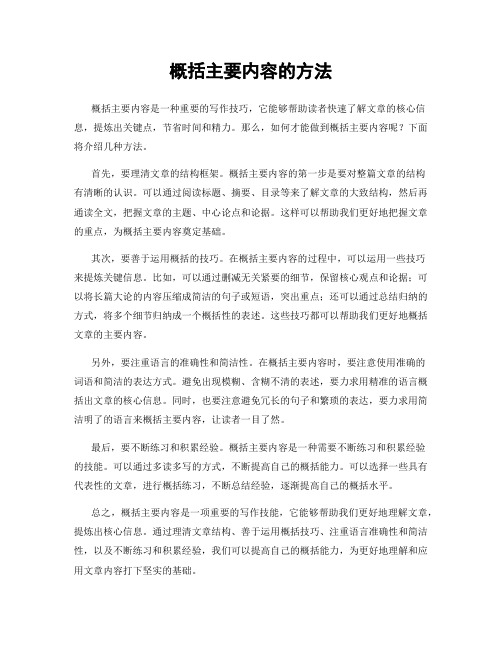 概括主要内容的方法

概括主要内容是一种重要的写作技巧，它能够帮助读者快速了解文章的核心信息，提炼出关键点，节省时间和精力。那么，如何才能做到概括主要内容呢？下面将介绍几种方法。

首先，要理清文章的结构框架。概括主要内容的第一步是要对整篇文章的结构有清晰的认识。可以通过阅读标题、摘要、目录等来了解文章的大致结构，然后再通读全文，把握文章的主题、中心论点和论据。这样可以帮助我们更好地把握文章的重点，为概括主要内容奠定基础。

其次，要善于运用概括的技巧。在概括主要内容的过程中，可以运用一些技巧来提炼关键信息。比如，可以通过删减无关紧要的细节，保留核心观点和论据；可以将长篇大论的内容压缩成简洁的句子或短语，突出重点；还可以通过总结归纳的方式，将多个细节归纳成一个概括性的表述。这些技巧都可以帮助我们更好地概括文章的主要内容。

另外，要注重语言的准确性和简洁性。在概括主要内容时，要注意使用准确的词语和简洁的表达方式。避免出现模糊、含糊不清的表述，要力求用精准的语言概括出文章的核心信息。同时，也要注意避免冗长的句子和繁琐的表达，要力求用简洁明了的语言来概括主要内容，让读者一目了然。

最后，要不断练习和积累经验。概括主要内容是一种需要不断练习和积累经验的技能。可以通过多读多写的方式，不断提高自己的概括能力。可以选择一些具有代表性的文章，进行概括练习，不断总结经验，逐渐提高自己的概括水平。

总之，概括主要内容是一项重要的写作技能，它能够帮助我们更好地理解文章，提炼出核心信息。通过理清文章结构、善于运用概括技巧、注重语言准确性和简洁性，以及不断练习和积累经验，我们可以提高自己的概括能力，为更好地理解和应用文章内容打下坚实的基础。